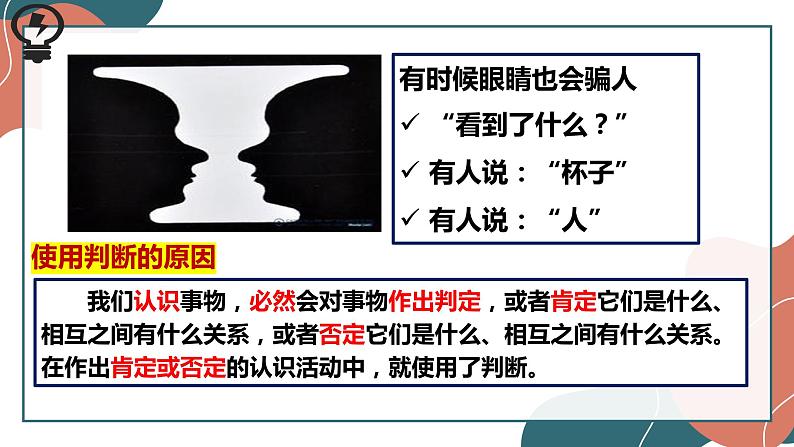 有时候眼睛也会骗人

✓ “看到了什么？”

✓ 有人说：“杯子”

✓ 有人说：“人”

使用判断的原因

我们认识事物，必然会对事物作出判定，或者肯定它们是什么、相互之间有什么关系，或者否定它们是什么、相互之间有什么关系。在作出肯定或否定的认识活动中，就使用了判断。